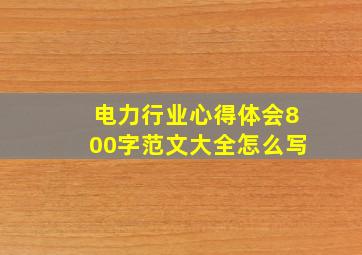 电力行业心得体会800字范文大全怎么写